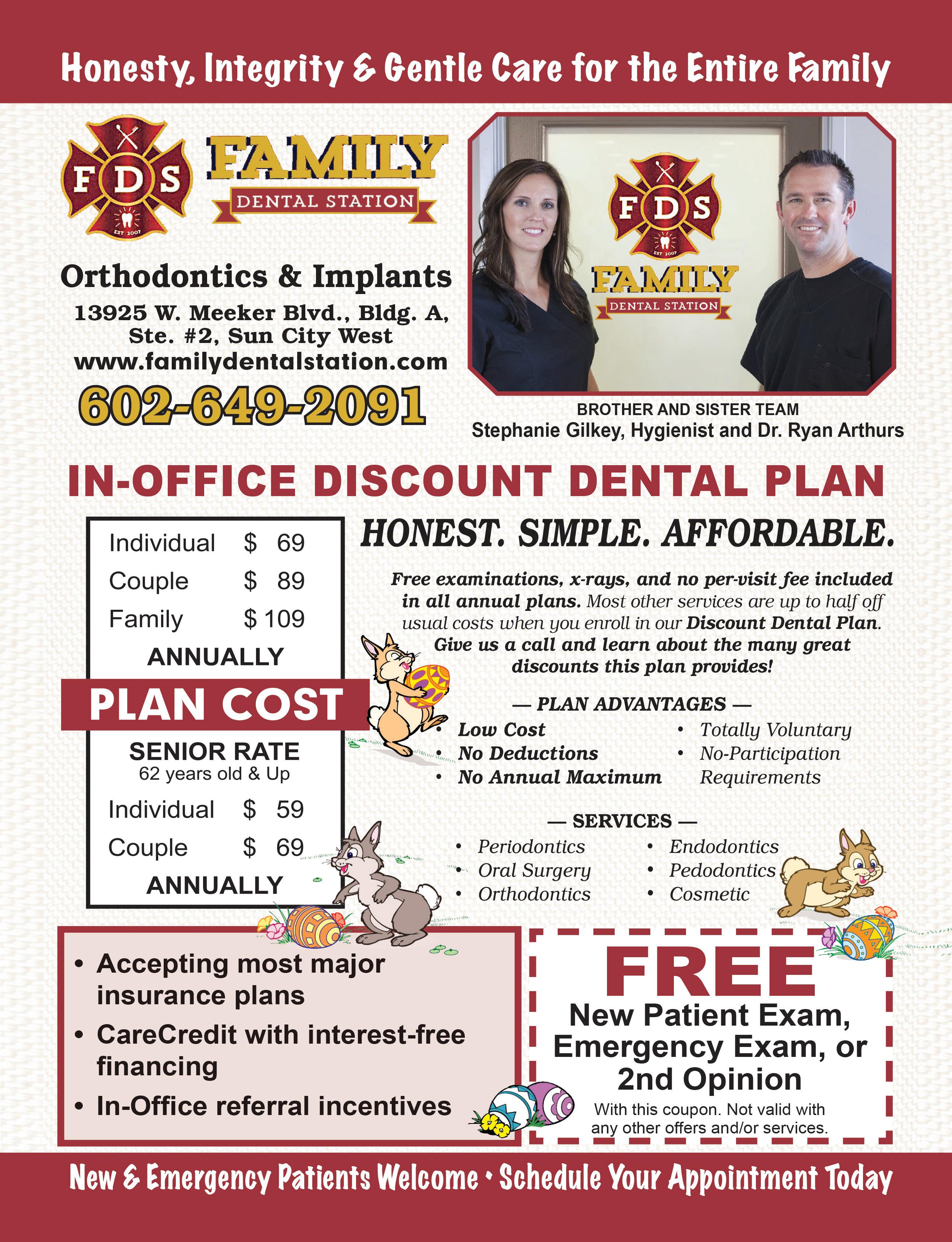 Honesty, Integrity & Gentle Care for the Entire Family

FDS
EST 2007

FAMILY
DENTAL STATION

Orthodontics & Implants

13925 W. Meeker Blvd., Bldg. A,
Ste. #2, Sun City West
www.familydentalstation.com

602-649-2091

FDS
EST 2007
FAMILY
DENTAL STATION

BROTHER AND SISTER TEAM
Stephanie Gilkey, Hygienist and Dr. Ryan Arthurs

IN-OFFICE DISCOUNT DENTAL PLAN

Individual $ 69
Couple $ 89
Family $ 109
ANNUALLY

PLAN COST

SENIOR RATE
62 years old & Up
Individual $ 59
Couple $ 69
ANNUALLY

HONEST. SIMPLE. AFFORDABLE.

Free examinations, x-rays, and no per-visit fee included in all annual plans. Most other services are up to half off usual costs when you enroll in our Discount Dental Plan. Give us a call and learn about the many great discounts this plan provides!

— PLAN ADVANTAGES —
• Low Cost
• No Deductions
• No Annual Maximum
• Totally Voluntary
• No-Participation Requirements

— SERVICES —
• Periodontics
• Oral Surgery
• Orthodontics
• Endodontics
• Pedodontics
• Cosmetic

• Accepting most major insurance plans
• CareCredit with interest-free financing
• In-Office referral incentives

FREE
New Patient Exam, Emergency Exam, or 2nd Opinion
With this coupon. Not valid with any other offers and/or services.

New & Emergency Patients Welcome • Schedule Your Appointment Today